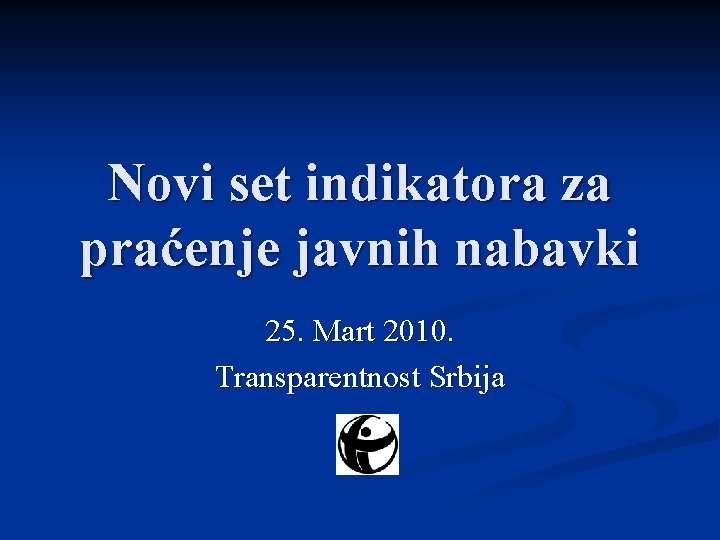 Novi set indikatora za praćenje javnih nabavki

25. Mart 2010.

Transparentnost Srbija